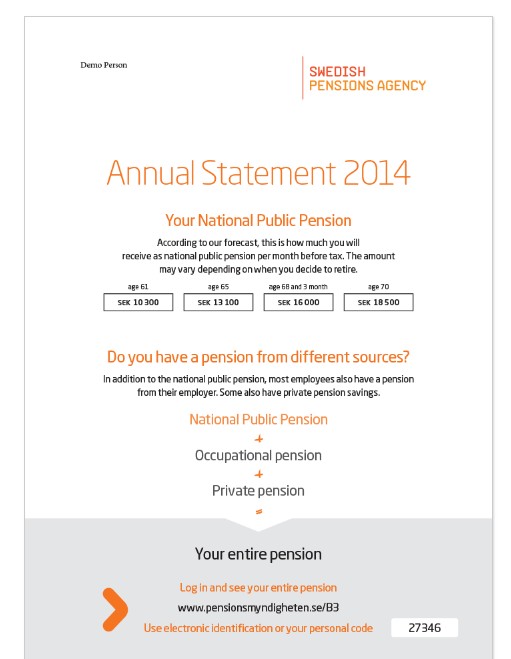 Demo Person

SWEDISH
PENSIONS AGENCY

Annual Statement 2014

Your National Public Pension

According to our forecast, this is how much you will receive as national public pension per month before tax. The amount may vary depending on when you decide to retire.

| age 61 | age 65 | age 68 and 3 month | age 70 |
|---|---|---|---|
| SEK 10 300 | SEK 13 100 | SEK 16 000 | SEK 18 500 |

Do you have a pension from different sources?

In addition to the national public pension, most employees also have a pension from their employer. Some also have private pension savings.

National Public Pension
+
Occupational pension
+
Private pension
=

Your entire pension

Log in and see your entire pension
www.pensionsmyndigheten.se/B3
Use electronic identification or your personal code 27346